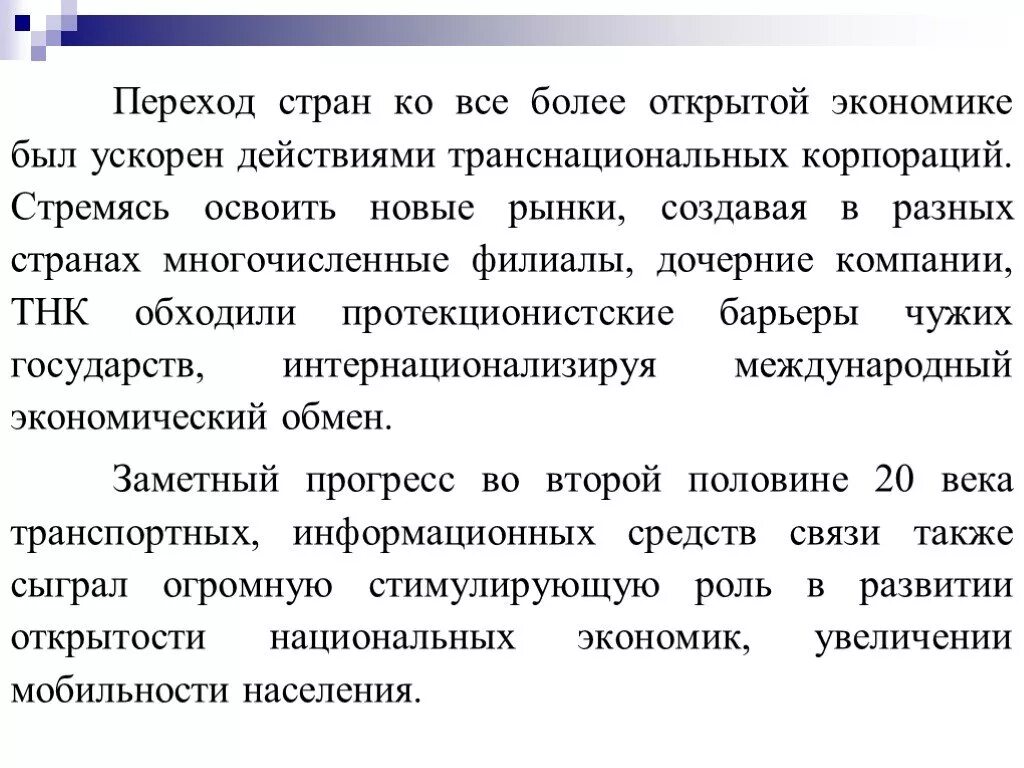 Переход стран ко все более открытой экономике был ускорен действиями транснациональных корпораций. Стремясь освоить новые рынки, создавая в разных странах многочисленные филиалы, дочерние компании, ТНК обходили протекционистские барьеры чужих государств, интернационализируя международный экономический обмен.

Заметный прогресс во второй половине 20 века транспортных, информационных средств связи также сыграл огромную стимулирующую роль в развитии открытости национальных экономик, увеличении мобильности населения.